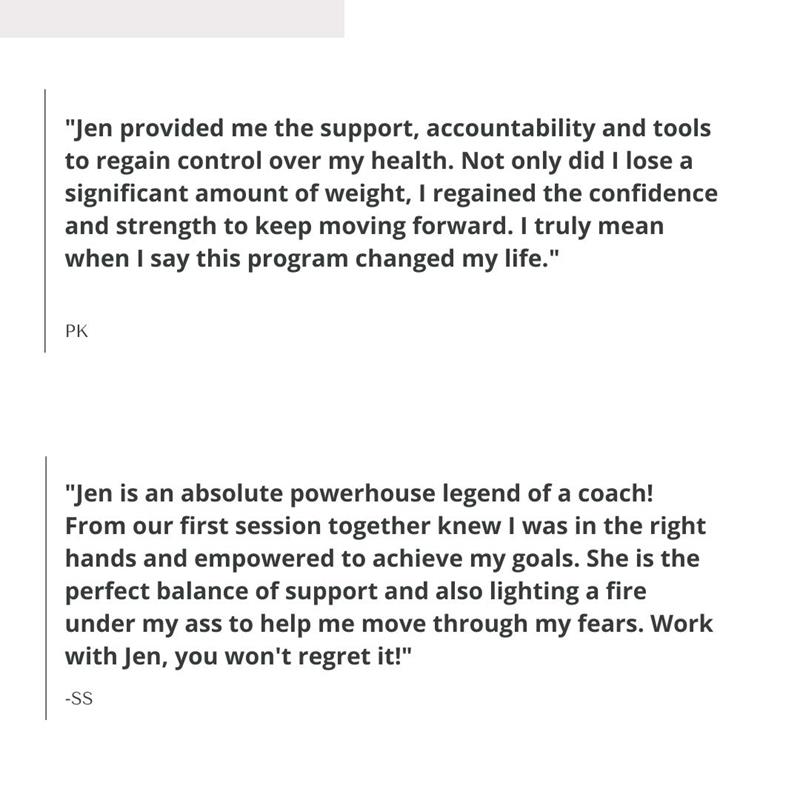 "Jen provided me the support, accountability and tools to regain control over my health. Not only did I lose a significant amount of weight, I regained the confidence and strength to keep moving forward. I truly mean when I say this program changed my life."

PK

"Jen is an absolute powerhouse legend of a coach! From our first session together knew I was in the right hands and empowered to achieve my goals. She is the perfect balance of support and also lighting a fire under my ass to help me move through my fears. Work with Jen, you won't regret it!"

-SS